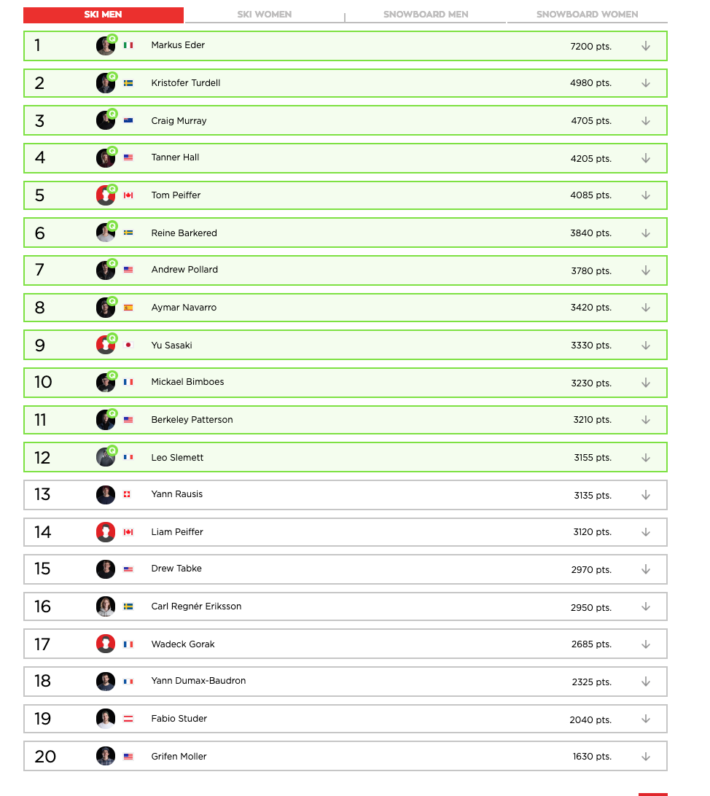 SKI MEN | SKI WOMEN | SNOWBOARD MEN | SNOWBOARD WOMEN

| | | |
|---|---|---|
| 1 | Markus Eder | 7200 pts. |
| 2 | Kristofer Turdell | 4980 pts. |
| 3 | Craig Murray | 4705 pts. |
| 4 | Tanner Hall | 4205 pts. |
| 5 | Tom Peiffer | 4085 pts. |
| 6 | Reine Barkered | 3840 pts. |
| 7 | Andrew Pollard | 3780 pts. |
| 8 | Aymar Navarro | 3420 pts. |
| 9 | Yu Sasaki | 3330 pts. |
| 10 | Mickael Bimboes | 3230 pts. |
| 11 | Berkeley Patterson | 3210 pts. |
| 12 | Leo Slemett | 3155 pts. |
| 13 | Yann Rausis | 3135 pts. |
| 14 | Liam Peiffer | 3120 pts. |
| 15 | Drew Tabke | 2970 pts. |
| 16 | Carl Regnér Eriksson | 2950 pts. |
| 17 | Wadeck Gorak | 2685 pts. |
| 18 | Yann Dumax-Baudron | 2325 pts. |
| 19 | Fabio Studer | 2040 pts. |
| 20 | Grifen Moller | 1630 pts. |